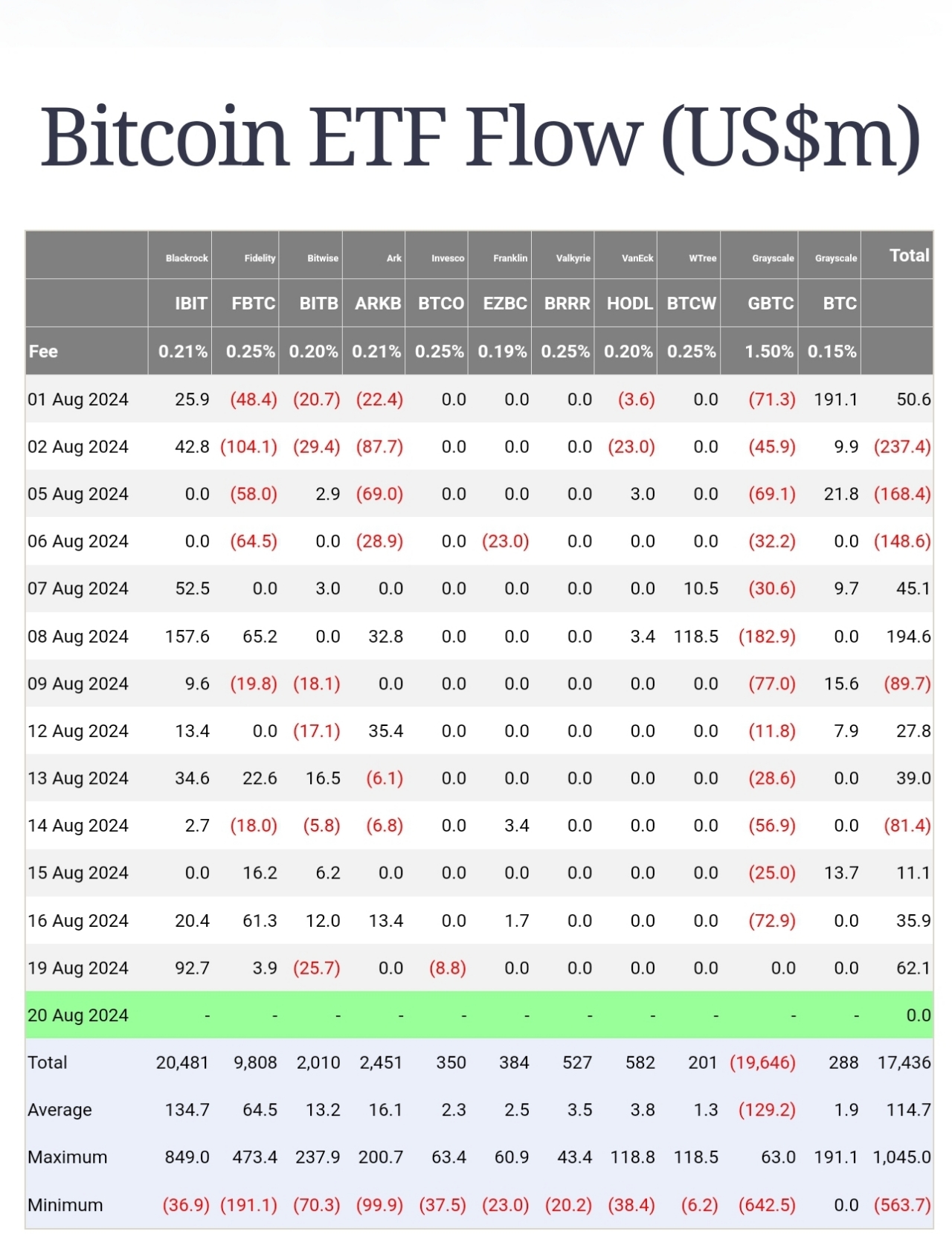 Bitcoin ETF Flow (US$m)

| | Blackrock | Fidelity | Bitwise | Ark | Invesco | Franklin | Valkyrie | VanEck | WTree | Grayscale | Grayscale | Total |
|---|---|---|---|---|---|---|---|---|---|---|---|---|
| | IBIT | FBTC | BITB | ARKB | BTCO | EZBC | BRRR | HODL | BTCW | GBTC | BTC | |
| Fee | 0.21% | 0.25% | 0.20% | 0.21% | 0.25% | 0.19% | 0.25% | 0.20% | 0.25% | 1.50% | 0.15% | |
| 01 Aug 2024 | 25.9 | (48.4) | (20.7) | (22.4) | 0.0 | 0.0 | 0.0 | (3.6) | 0.0 | (71.3) | 191.1 | 50.6 |
| 02 Aug 2024 | 42.8 | (104.1) | (29.4) | (87.7) | 0.0 | 0.0 | 0.0 | (23.0) | 0.0 | (45.9) | 9.9 | (237.4) |
| 05 Aug 2024 | 0.0 | (58.0) | 2.9 | (69.0) | 0.0 | 0.0 | 0.0 | 3.0 | 0.0 | (69.1) | 21.8 | (168.4) |
| 06 Aug 2024 | 0.0 | (64.5) | 0.0 | (28.9) | 0.0 | (23.0) | 0.0 | 0.0 | 0.0 | (32.2) | 0.0 | (148.6) |
| 07 Aug 2024 | 52.5 | 0.0 | 3.0 | 0.0 | 0.0 | 0.0 | 0.0 | 0.0 | 10.5 | (30.6) | 9.7 | 45.1 |
| 08 Aug 2024 | 157.6 | 65.2 | 0.0 | 32.8 | 0.0 | 0.0 | 0.0 | 3.4 | 118.5 | (182.9) | 0.0 | 194.6 |
| 09 Aug 2024 | 9.6 | (19.8) | (18.1) | 0.0 | 0.0 | 0.0 | 0.0 | 0.0 | 0.0 | (77.0) | 15.6 | (89.7) |
| 12 Aug 2024 | 13.4 | 0.0 | (17.1) | 35.4 | 0.0 | 0.0 | 0.0 | 0.0 | 0.0 | (11.8) | 7.9 | 27.8 |
| 13 Aug 2024 | 34.6 | 22.6 | 16.5 | (6.1) | 0.0 | 0.0 | 0.0 | 0.0 | 0.0 | (28.6) | 0.0 | 39.0 |
| 14 Aug 2024 | 2.7 | (18.0) | (5.8) | (6.8) | 0.0 | 3.4 | 0.0 | 0.0 | 0.0 | (56.9) | 0.0 | (81.4) |
| 15 Aug 2024 | 0.0 | 16.2 | 6.2 | 0.0 | 0.0 | 0.0 | 0.0 | 0.0 | 0.0 | (25.0) | 13.7 | 11.1 |
| 16 Aug 2024 | 20.4 | 61.3 | 12.0 | 13.4 | 0.0 | 1.7 | 0.0 | 0.0 | 0.0 | (72.9) | 0.0 | 35.9 |
| 19 Aug 2024 | 92.7 | 3.9 | (25.7) | 0.0 | (8.8) | 0.0 | 0.0 | 0.0 | 0.0 | 0.0 | 0.0 | 62.1 |
| 20 Aug 2024 | - | - | - | - | - | - | - | - | - | - | - | 0.0 |
| Total | 20,481 | 9,808 | 2,010 | 2,451 | 350 | 384 | 527 | 582 | 201 | (19,646) | 288 | 17,436 |
| Average | 134.7 | 64.5 | 13.2 | 16.1 | 2.3 | 2.5 | 3.5 | 3.8 | 1.3 | (129.2) | 1.9 | 114.7 |
| Maximum | 849.0 | 473.4 | 237.9 | 200.7 | 63.4 | 60.9 | 43.4 | 118.8 | 118.5 | 63.0 | 191.1 | 1,045.0 |
| Minimum | (36.9) | (191.1) | (70.3) | (99.9) | (37.5) | (23.0) | (20.2) | (38.4) | (6.2) | (642.5) | 0.0 | (563.7) |